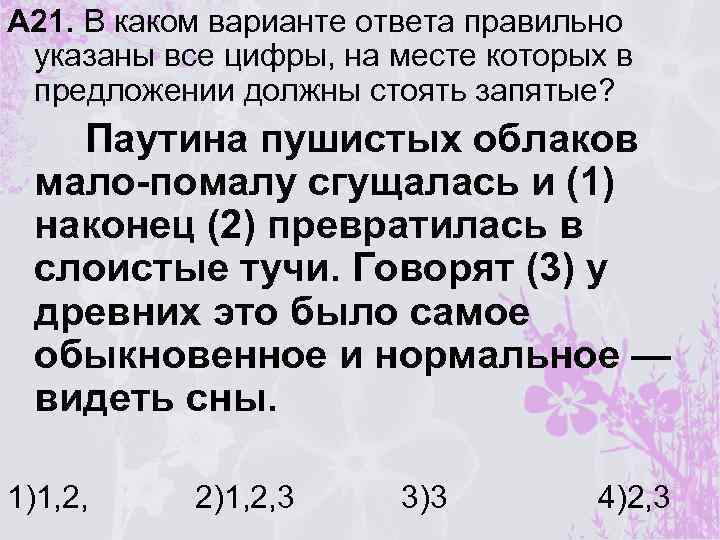 А21. В каком варианте ответа правильно указаны все цифры, на месте которых в предложении должны стоять запятые?

Паутина пушистых облаков мало-помалу сгущалась и (1) наконец (2) превратилась в слоистые тучи. Говорят (3) у древних это было самое обыкновенное и нормальное — видеть сны.

1)1,2, 2)1,2,3 3)3 4)2,3